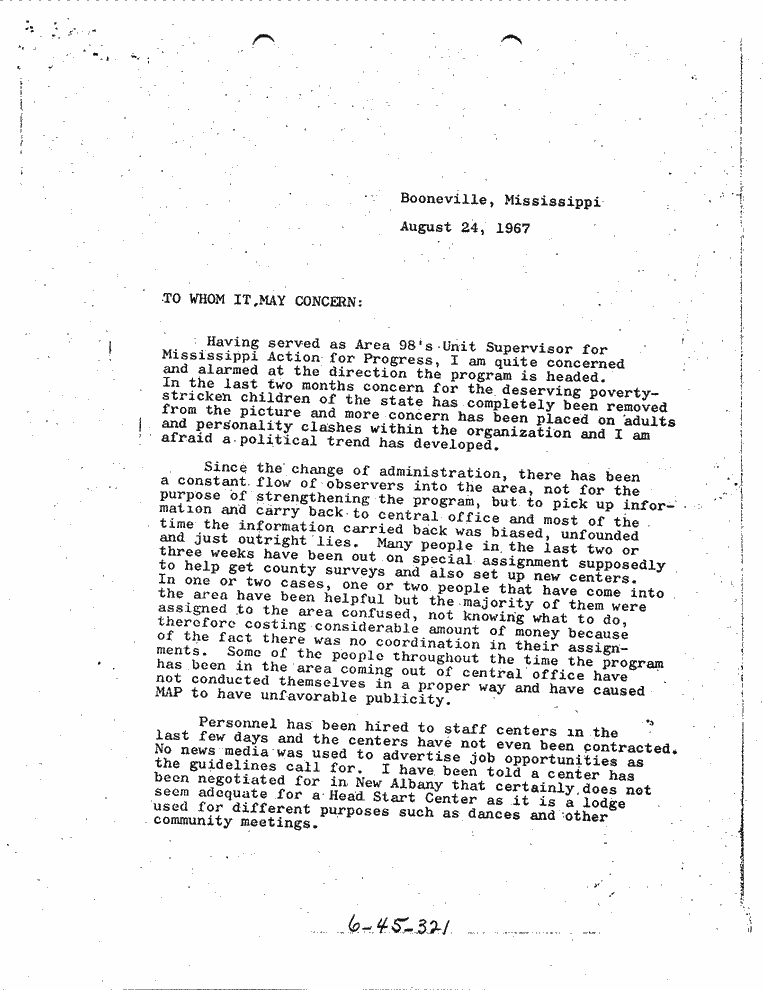 Booneville, Mississippi

August 24, 1967

TO WHOM IT MAY CONCERN:

Having served as Area 98's Unit Supervisor for Mississippi Action for Progress, I am quite concerned and alarmed at the direction the program is headed. In the last two months concern for the deserving poverty-stricken children of the state has completely been removed from the picture and more concern has been placed on adults and personality clashes within the organization and I am afraid a political trend has developed.

Since the change of administration, there has been a constant flow of observers into the area, not for the purpose of strengthening the program, but to pick up information and carry back to central office and most of the time the information carried back was biased, unfounded and just outright lies. Many people in the last two or three weeks have been out on special assignment supposedly to help get county surveys and also set up new centers. In one or two cases, one or two people that have come into the area have been helpful but the majority of them were assigned to the area confused, not knowing what to do, therefore costing considerable amount of money because of the fact there was no coordination in their assignments. Some of the people throughout the time the program has been in the area coming out of central office have not conducted themselves in a proper way and have caused MAP to have unfavorable publicity.

Personnel has been hired to staff centers in the last few days and the centers have not even been contracted. No news media was used to advertise job opportunities as the guidelines call for. I have been told a center has been negotiated for in New Albany that certainly does not seem adequate for a Head Start Center as it is a lodge used for different purposes such as dances and other community meetings.

6-45-321